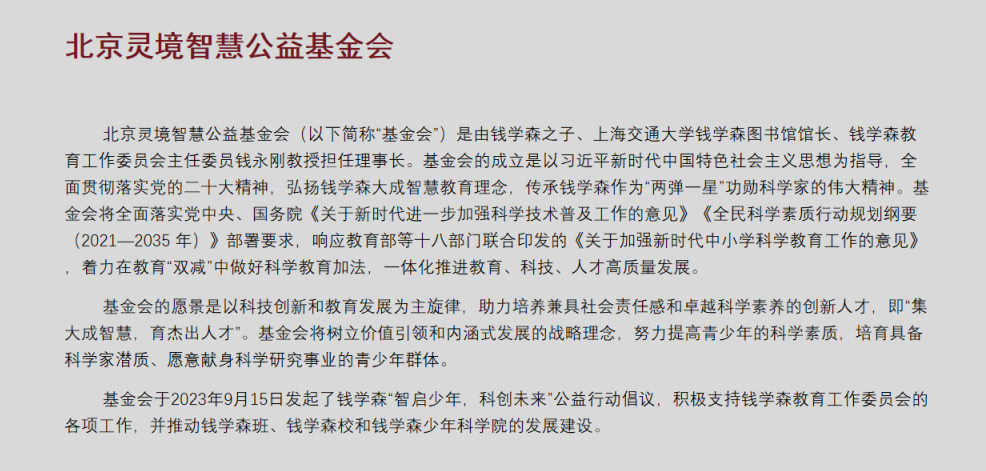 北京灵境智慧公益基金会

北京灵境智慧公益基金会（以下简称“基金会”）是由钱学森之子、上海交通大学钱学森图书馆馆长、钱学森教育工作委员会主任委员钱永刚教授担任理事长。基金会的成立是以习近平新时代中国特色社会主义思想为指导，全面贯彻落实党的二十大精神，弘扬钱学森大成智慧教育理念，传承钱学森作为“两弹一星”功勋科学家的伟大精神。基金会将全面落实党中央、国务院《关于新时代进一步加强科学技术普及工作的意见》《全民科学素质行动规划纲要（2021—2035 年）》部署要求，响应教育部等十八部门联合印发的《关于加强新时代中小学科学教育工作的意见》，着力在教育“双减”中做好科学教育加法，一体化推进教育、科技、人才高质量发展。

基金会的愿景是以科技创新和教育发展为主旋律，助力培养兼具社会责任感和卓越科学素养的创新人才，即“集大成智慧，育杰出人才”。基金会将树立价值引领和内涵式发展的战略理念，努力提高青少年的科学素质，培育具备科学家潜质、愿意献身科学研究事业的青少年群体。

基金会于2023年9月15日发起了钱学森“智启少年，科创未来”公益行动倡议，积极支持钱学森教育工作委员会的各项工作，并推动钱学森班、钱学森校和钱学森少年科学院的发展建设。